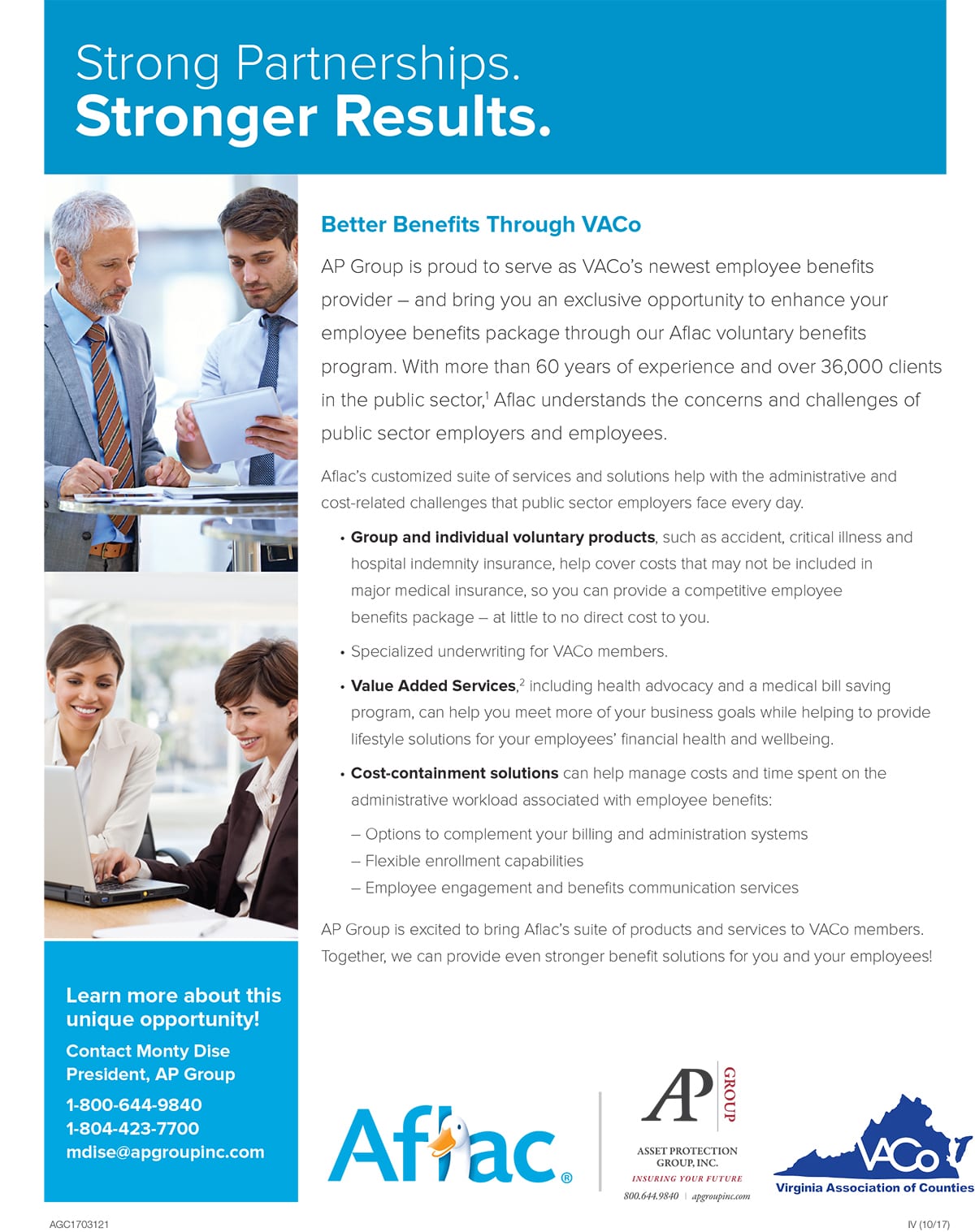 Strong Partnerships.
Stronger Results.

Better Benefits Through VACo

AP Group is proud to serve as VACo's newest employee benefits provider – and bring you an exclusive opportunity to enhance your employee benefits package through our Aflac voluntary benefits program. With more than 60 years of experience and over 36,000 clients in the public sector,$^1$ Aflac understands the concerns and challenges of public sector employers and employees.

Aflac's customized suite of services and solutions help with the administrative and cost-related challenges that public sector employers face every day.

• Group and individual voluntary products, such as accident, critical illness and hospital indemnity insurance, help cover costs that may not be included in major medical insurance, so you can provide a competitive employee benefits package – at little to no direct cost to you.

• Specialized underwriting for VACo members.

• Value Added Services,$^2$ including health advocacy and a medical bill saving program, can help you meet more of your business goals while helping to provide lifestyle solutions for your employees' financial health and wellbeing.

• Cost-containment solutions can help manage costs and time spent on the administrative workload associated with employee benefits:

– Options to complement your billing and administration systems
– Flexible enrollment capabilities
– Employee engagement and benefits communication services

AP Group is excited to bring Aflac's suite of products and services to VACo members. Together, we can provide even stronger benefit solutions for you and your employees!

Learn more about this unique opportunity!

Contact Monty Dise
President, AP Group

1-800-644-9840
1-804-423-7700
mdise@apgroupinc.com

Aflac®

AP GROUP
ASSET PROTECTION GROUP, INC.
INSURING YOUR FUTURE
800.644.9840 | apgroupinc.com

VACo
Virginia Association of Counties

AGC1703121

IV (10/17)